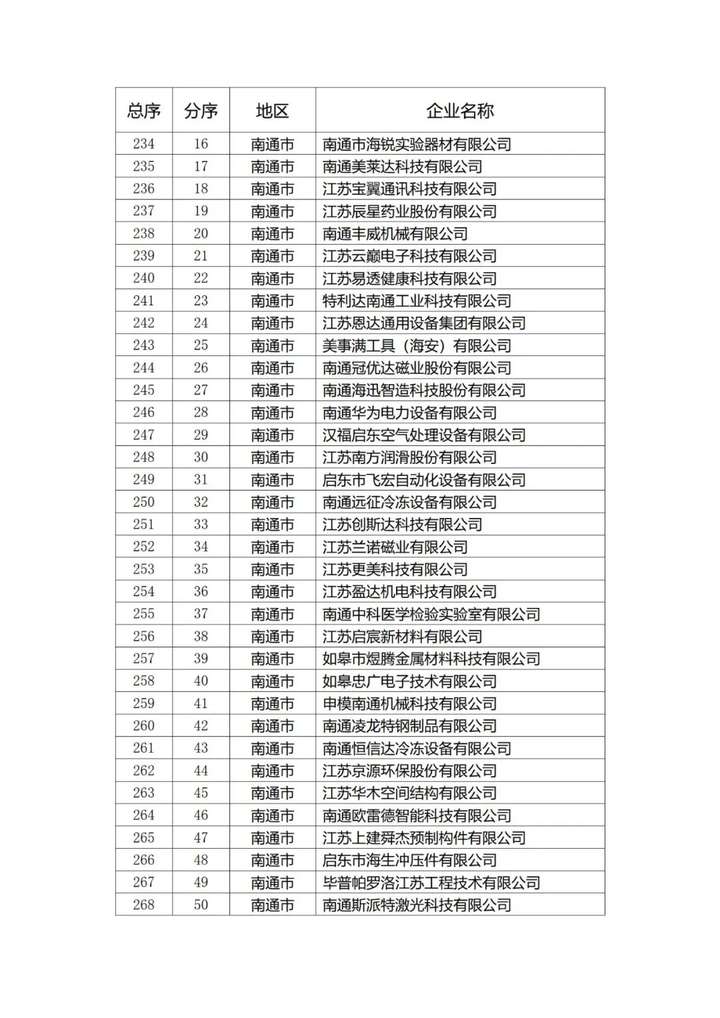 | 总序 | 分序 | 地区 | 企业名称 |
|---|---|---|---|
| 234 | 16 | 南通市 | 南通市海锐实验器材有限公司 |
| 235 | 17 | 南通市 | 南通美莱达科技有限公司 |
| 236 | 18 | 南通市 | 江苏宝翼通讯科技有限公司 |
| 237 | 19 | 南通市 | 江苏辰星药业股份有限公司 |
| 238 | 20 | 南通市 | 南通丰威机械有限公司 |
| 239 | 21 | 南通市 | 江苏云巅电子科技有限公司 |
| 240 | 22 | 南通市 | 江苏易透健康科技有限公司 |
| 241 | 23 | 南通市 | 特利达南通工业科技有限公司 |
| 242 | 24 | 南通市 | 江苏恩达通用设备集团有限公司 |
| 243 | 25 | 南通市 | 美事满工具（海安）有限公司 |
| 244 | 26 | 南通市 | 南通冠优达磁业股份有限公司 |
| 245 | 27 | 南通市 | 南通海迅智造科技股份有限公司 |
| 246 | 28 | 南通市 | 南通华为电力设备有限公司 |
| 247 | 29 | 南通市 | 汉福启东空气处理设备有限公司 |
| 248 | 30 | 南通市 | 江苏南方润滑股份有限公司 |
| 249 | 31 | 南通市 | 启东市飞宏自动化设备有限公司 |
| 250 | 32 | 南通市 | 南通远征冷冻设备有限公司 |
| 251 | 33 | 南通市 | 江苏创斯达科技有限公司 |
| 252 | 34 | 南通市 | 江苏兰诺磁业有限公司 |
| 253 | 35 | 南通市 | 江苏更美科技有限公司 |
| 254 | 36 | 南通市 | 江苏盈达机电科技有限公司 |
| 255 | 37 | 南通市 | 南通中科医学检验实验室有限公司 |
| 256 | 38 | 南通市 | 江苏启宸新材料有限公司 |
| 257 | 39 | 南通市 | 如皋市煜腾金属材料科技有限公司 |
| 258 | 40 | 南通市 | 如皋忠广电子技术有限公司 |
| 259 | 41 | 南通市 | 申模南通机械科技有限公司 |
| 260 | 42 | 南通市 | 南通凌龙特钢制品有限公司 |
| 261 | 43 | 南通市 | 南通恒信达冷冻设备有限公司 |
| 262 | 44 | 南通市 | 江苏京源环保股份有限公司 |
| 263 | 45 | 南通市 | 江苏华木空间结构有限公司 |
| 264 | 46 | 南通市 | 南通欧雷德智能科技有限公司 |
| 265 | 47 | 南通市 | 江苏上建舜杰预制构件有限公司 |
| 266 | 48 | 南通市 | 启东市海生冲压件有限公司 |
| 267 | 49 | 南通市 | 毕普帕罗洛江苏工程技术有限公司 |
| 268 | 50 | 南通市 | 南通斯派特激光科技有限公司 |